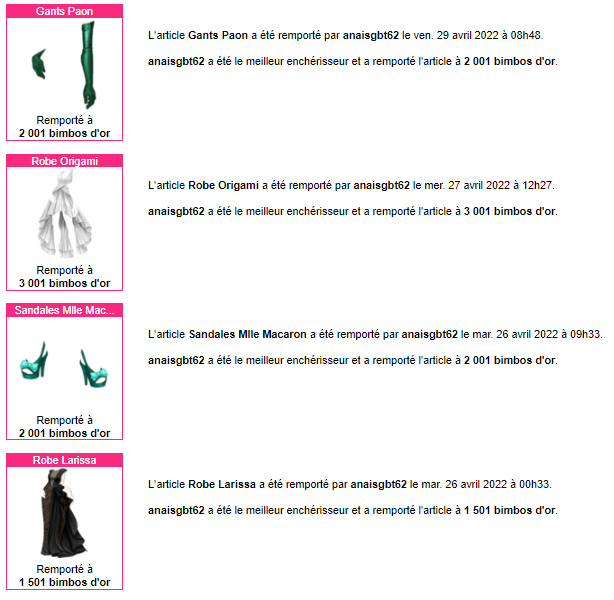 Gants Paon

Remporté à
2 001 bimbos d'or

L'article Gants Paon a été remporté par anaisgbt62 le ven. 29 avril 2022 à 08h48.

anaisgbt62 a été le meilleur enchérisseur et a remporté l'article à 2 001 bimbos d'or.

Robe Origami

Remporté à
3 001 bimbos d'or

L'article Robe Origami a été remporté par anaisgbt62 le mer. 27 avril 2022 à 12h27.

anaisgbt62 a été le meilleur enchérisseur et a remporté l'article à 3 001 bimbos d'or.

Sandales Mlle Mac...

Remporté à
2 001 bimbos d'or

L'article Sandales Mlle Macaron a été remporté par anaisgbt62 le mar. 26 avril 2022 à 09h33.

anaisgbt62 a été le meilleur enchérisseur et a remporté l'article à 2 001 bimbos d'or.

Robe Larissa

Remporté à
1 501 bimbos d'or

L'article Robe Larissa a été remporté par anaisgbt62 le mar. 26 avril 2022 à 00h33.

anaisgbt62 a été le meilleur enchérisseur et a remporté l'article à 1 501 bimbos d'or.